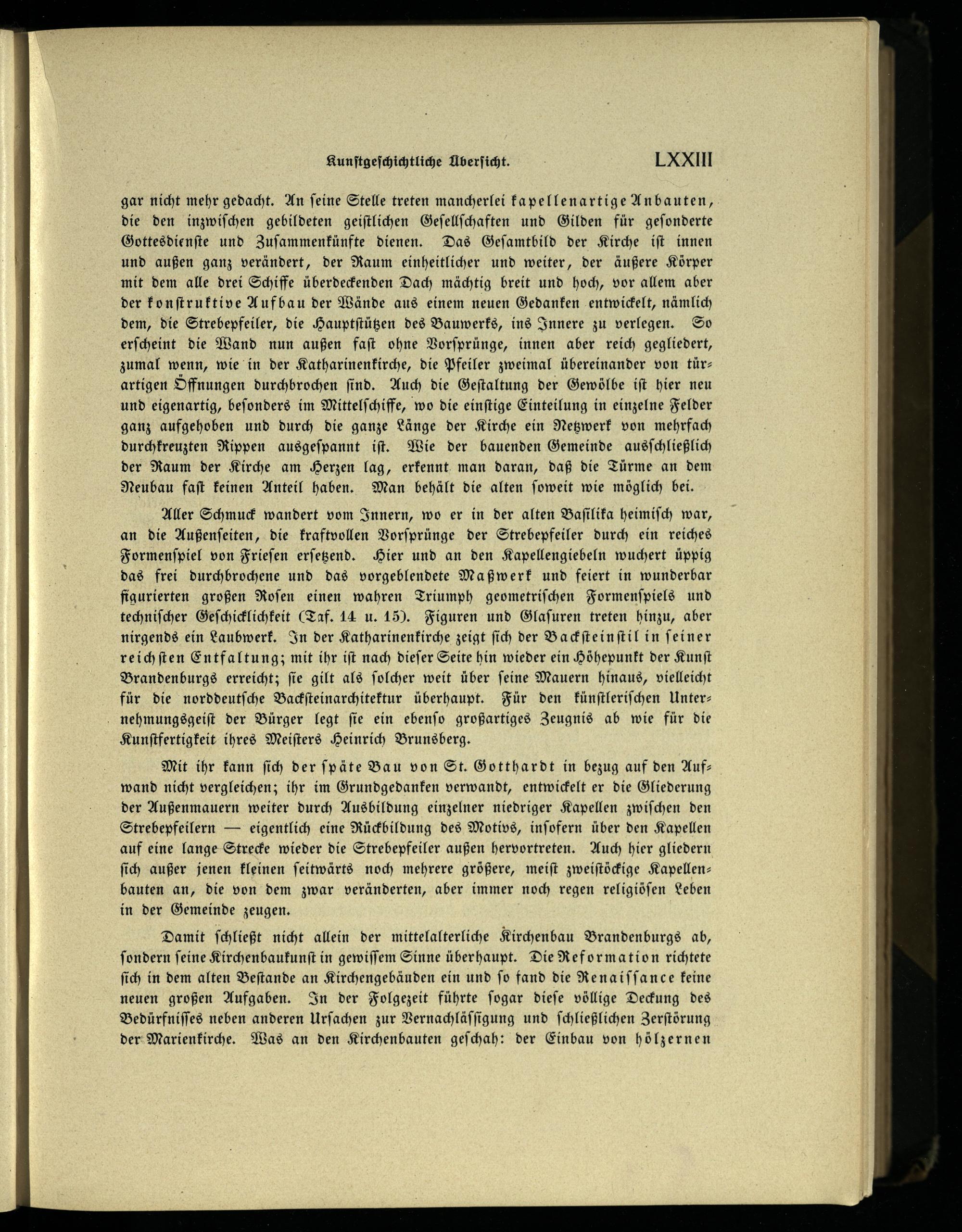 Kunstgeschichtliche Übersicht. LXXIII

gar nicht mehr gedacht. An seine Stelle treten mancherlei kapellenartige Anbauten, die den inzwischen gebildeten geistlichen Gesellschaften und Gilden für gesonderte Gottesdienste und Zusammenkünfte dienen. Das Gesamtbild der Kirche ist innen und außen ganz verändert, der Raum einheitlicher und weiter, der äußere Körper mit dem alle drei Schiffe überdeckenden Dach mächtig breit und hoch, vor allem aber der konstruktive Aufbau der Wände aus einem neuen Gedanken entwickelt, nämlich dem, die Strebepfeiler, die Hauptstützen des Bauwerks, ins Innere zu verlegen. So erscheint die Wand nun außen fast ohne Vorsprünge, innen aber reich gegliedert, zumal wenn, wie in der Katharinenkirche, die Pfeiler zweimal übereinander von türartigen Öffnungen durchbrochen sind. Auch die Gestaltung der Gewölbe ist hier neu und eigenartig, besonders im Mittelschiffe, wo die einstige Einteilung in einzelne Felder ganz aufgehoben und durch die ganze Länge der Kirche ein Netzwerk von mehrfach durchkreuzten Rippen ausgespannt ist. Wie der bauenden Gemeinde ausschließlich der Raum der Kirche am Herzen lag, erkennt man daran, daß die Türme an dem Neubau fast keinen Anteil haben. Man behält die alten soweit wie möglich bei.

Aller Schmuck wandert vom Innern, wo er in der alten Basilika heimisch war, an die Außenseiten, die kraftvollen Vorsprünge der Strebepfeiler durch ein reiches Formenspiel von Friesen ersetzend. Hier und an den Kapellengiebeln wuchert üppig das frei durchbrochene und das vorgeblendete Maßwerk und feiert in wunderbar figurierten großen Rosen einen wahren Triumph geometrischen Formenspiels und technischer Geschicklichkeit (Taf. 14 u. 15). Figuren und Glasuren treten hinzu, aber nirgends ein Laubwerk. In der Katharinenkirche zeigt sich der Backsteinstil in seiner reichsten Entfaltung; mit ihr ist nach dieser Seite hin wieder ein Höhepunkt der Kunst Brandenburgs erreicht; sie gilt als solcher weit über seine Mauern hinaus, vielleicht für die norddeutsche Backsteinarchitektur überhaupt. Für den künstlerischen Unternehmungsgeist der Bürger legt sie ein ebenso großartiges Zeugnis ab wie für die Kunstfertigkeit ihres Meisters Heinrich Brunsberg.

Mit ihr kann sich der späte Bau von St. Gotthardt in bezug auf den Aufwand nicht vergleichen; ihr im Grundgedanken verwandt, entwickelt er die Gliederung der Außenmauern weiter durch Ausbildung einzelner niedriger Kapellen zwischen den Strebepfeilern — eigentlich eine Rückbildung des Motivs, insofern über den Kapellen auf eine lange Strecke wieder die Strebepfeiler außen hervortreten. Auch hier gliedern sich außer jenen kleinen seitwärts noch mehrere größere, meist zweistöckige Kapellenbauten an, die von dem zwar veränderten, aber immer noch regen religiösen Leben in der Gemeinde zeugen.

Damit schließt nicht allein der mittelalterliche Kirchenbau Brandenburgs ab, sondern seine Kirchenbaukunst in gewissem Sinne überhaupt. Die Reformation richtete sich in dem alten Bestande an Kirchengebäuden ein und so fand die Renaissance keine neuen großen Aufgaben. In der Folgezeit führte sogar diese völlige Deckung des Bedürfnisses neben anderen Ursachen zur Vernachlässigung und schließlichen Zerstörung der Marienkirche. Was an den Kirchenbauten geschah: der Einbau von hölzernen